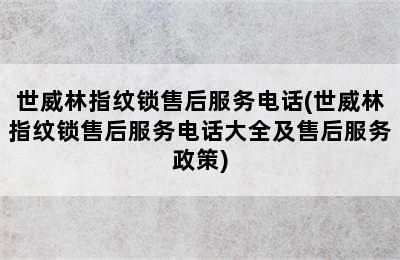 世威林指纹锁售后服务电话(世威林指纹锁售后服务电话大全及售后服务政策)